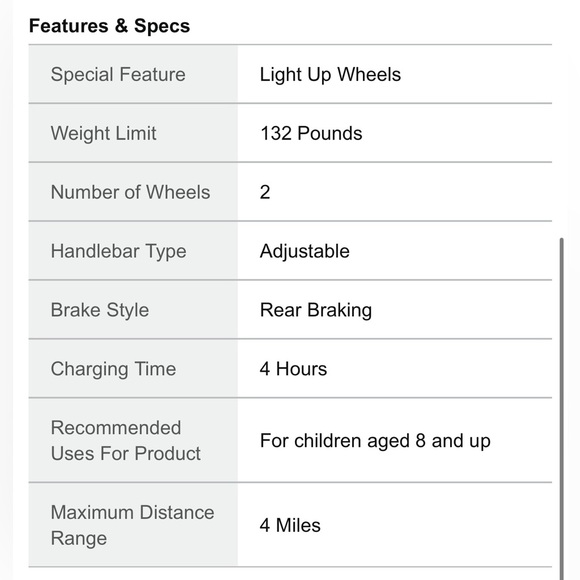 Features & Specs

| Special Feature | Light Up Wheels |
|---|---|
| Weight Limit | 132 Pounds |
| Number of Wheels | 2 |
| Handlebar Type | Adjustable |
| Brake Style | Rear Braking |
| Charging Time | 4 Hours |
| Recommended Uses For Product | For children aged 8 and up |
| Maximum Distance Range | 4 Miles |